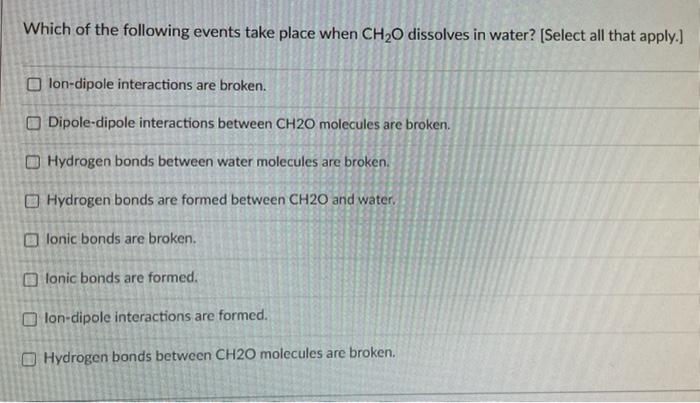 Which of the following events take place when $CH_2O$ dissolves in water? [Select all that apply.]

☐ Ion-dipole interactions are broken.

☐ Dipole-dipole interactions between CH2O molecules are broken.

☐ Hydrogen bonds between water molecules are broken.

☐ Hydrogen bonds are formed between CH2O and water.

☐ Ionic bonds are broken.

☐ Ionic bonds are formed.

☐ Ion-dipole interactions are formed.

☐ Hydrogen bonds between CH2O molecules are broken.